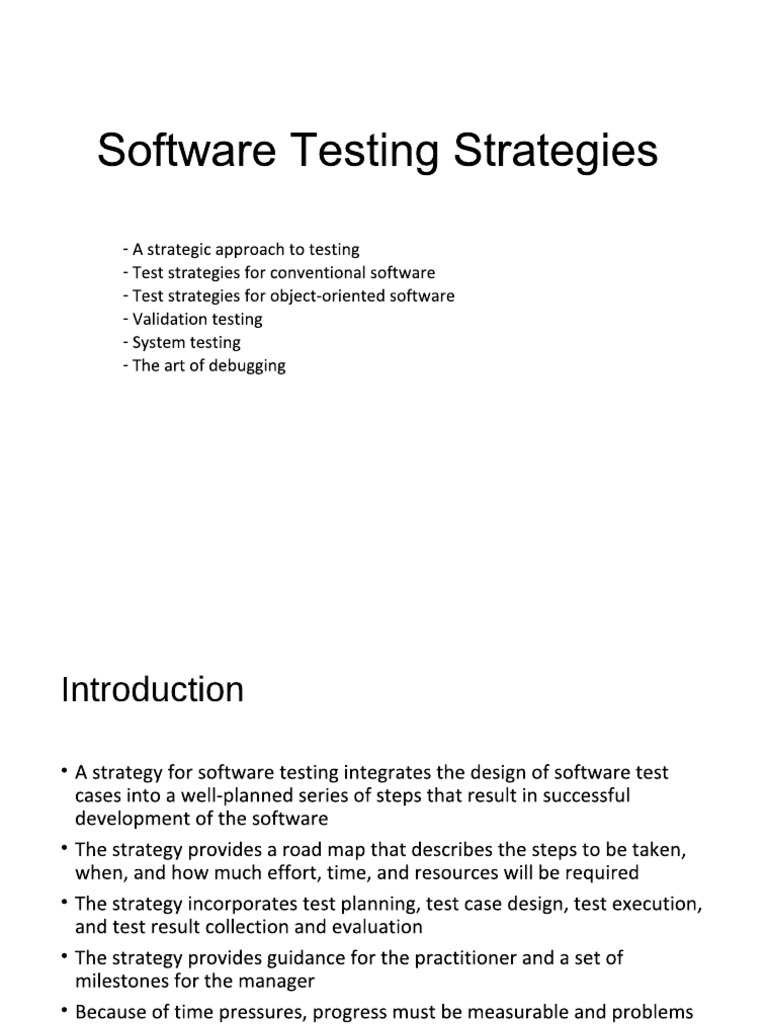 Software Testing Strategies

- A strategic approach to testing
- Test strategies for conventional software
- Test strategies for object-oriented software
- Validation testing
- System testing
- The art of debugging

Introduction

• A strategy for software testing integrates the design of software test cases into a well-planned series of steps that result in successful development of the software
• The strategy provides a road map that describes the steps to be taken, when, and how much effort, time, and resources will be required
• The strategy incorporates test planning, test case design, test execution, and test result collection and evaluation
• The strategy provides guidance for the practitioner and a set of milestones for the manager
• Because of time pressures, progress must be measurable and problems